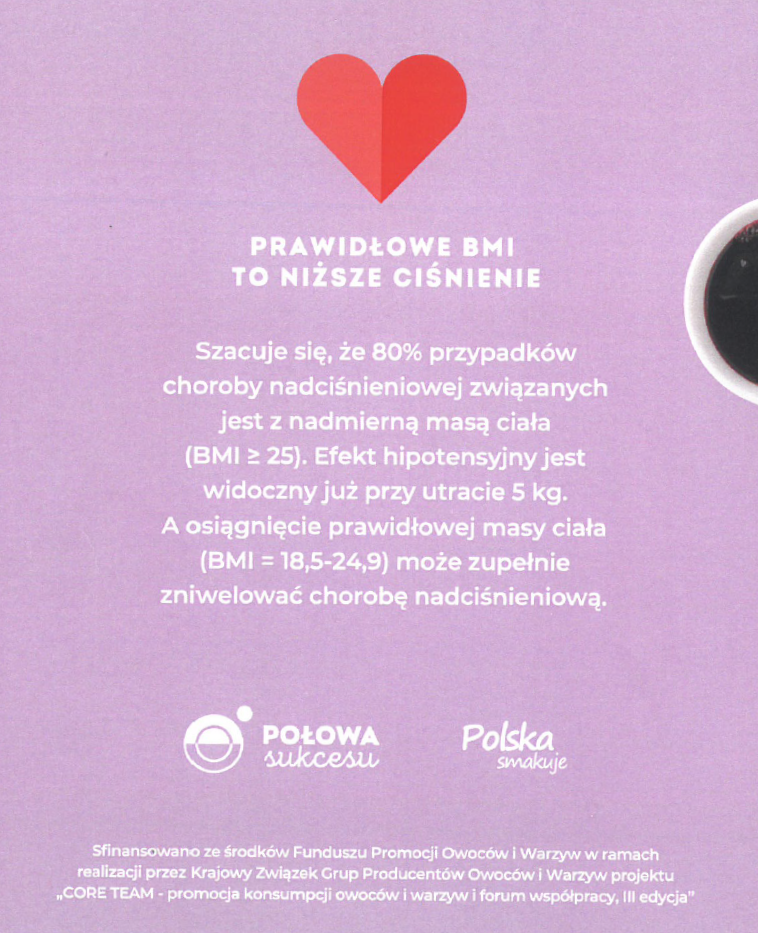 PRAWIDŁOWE BMI
TO NIŻSZE CIŚNIENIE

Szacuje się, że 80% przypadków choroby nadciśnieniowej związanych jest z nadmierną masą ciała (BMI ≥ 25). Efekt hipotensyjny jest widoczny już przy utracie 5 kg. A osiągnięcie prawidłowej masy ciała (BMI = 18,5-24,9) może zupełnie zniwelować chorobę nadciśnieniową.

POŁOWA sukcesu

Polska smakuje

Sfinansowano ze środków Funduszu Promocji Owoców i Warzyw w ramach realizacji przez Krajowy Związek Grup Producentów Owoców i Warzyw projektu „CORE TEAM - promocja konsumpcji owoców i warzyw i forum współpracy, III edycja"